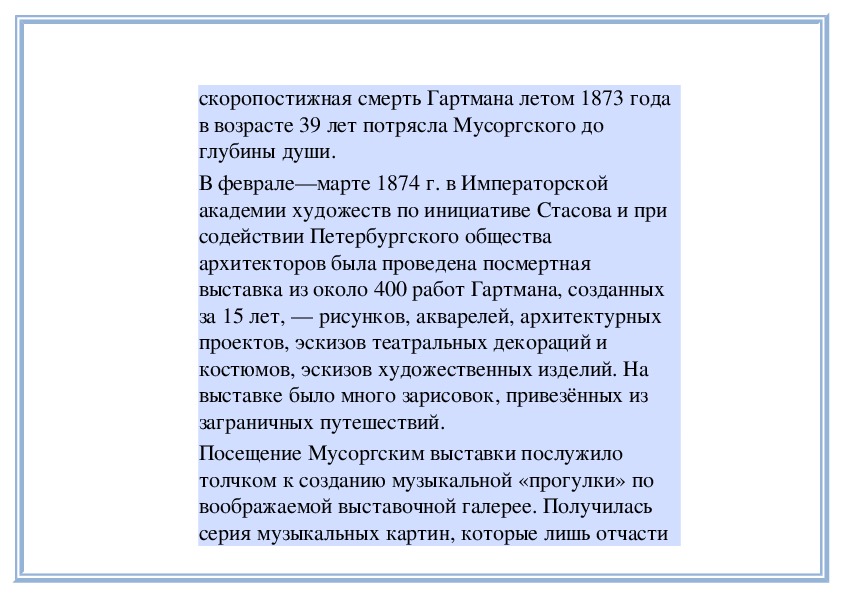 скоропостижная смерть Гартмана летом 1873 года в возрасте 39 лет потрясла Мусоргского до глубины души.

В феврале—марте 1874 г. в Императорской академии художеств по инициативе Стасова и при содействии Петербургского общества архитекторов была проведена посмертная выставка из около 400 работ Гартмана, созданных за 15 лет, — рисунков, акварелей, архитектурных проектов, эскизов театральных декораций и костюмов, эскизов художественных изделий. На выставке было много зарисовок, привезённых из заграничных путешествий.

Посещение Мусоргским выставки послужило толчком к созданию музыкальной «прогулки» по воображаемой выставочной галерее. Получилась серия музыкальных картин, которые лишь отчасти